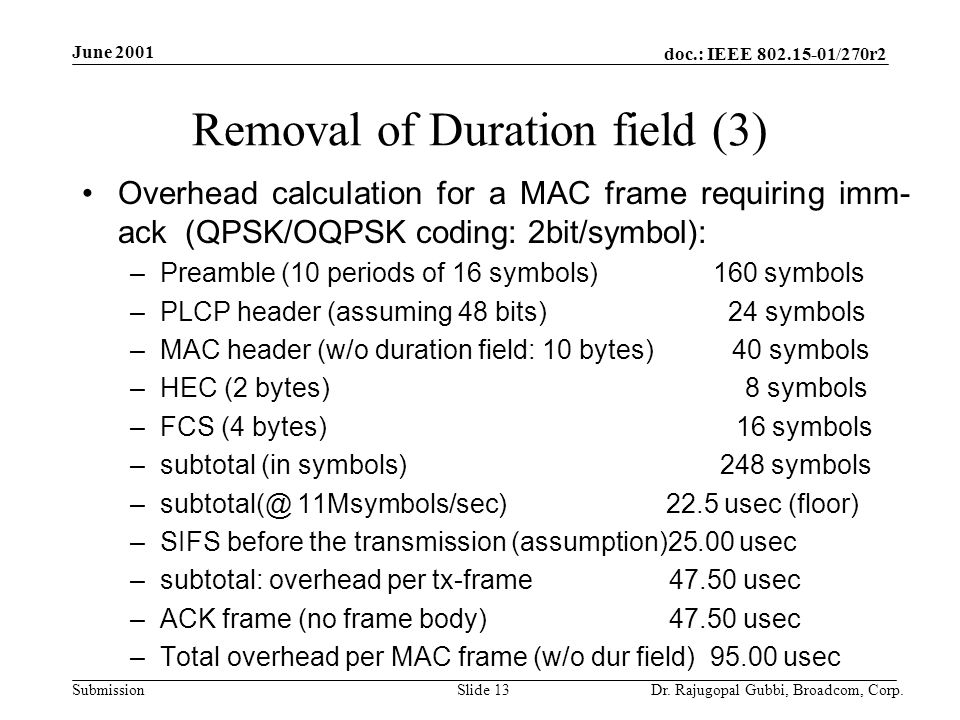 June 2001

doc.: IEEE 802.15-01/270r2

Removal of Duration field (3)

• Overhead calculation for a MAC frame requiring imm-ack (QPSK/OQPSK coding: 2bit/symbol):
– Preamble (10 periods of 16 symbols) 160 symbols
– PLCP header (assuming 48 bits) 24 symbols
– MAC header (w/o duration field: 10 bytes) 40 symbols
– HEC (2 bytes) 8 symbols
– FCS (4 bytes) 16 symbols
– subtotal (in symbols) 248 symbols
– subtotal(@ 11Msymbols/sec) 22.5 usec (floor)
– SIFS before the transmission (assumption)25.00 usec
– subtotal: overhead per tx-frame 47.50 usec
– ACK frame (no frame body) 47.50 usec
– Total overhead per MAC frame (w/o dur field) 95.00 usec

Submission

Slide 13

Dr. Rajugopal Gubbi, Broadcom, Corp.